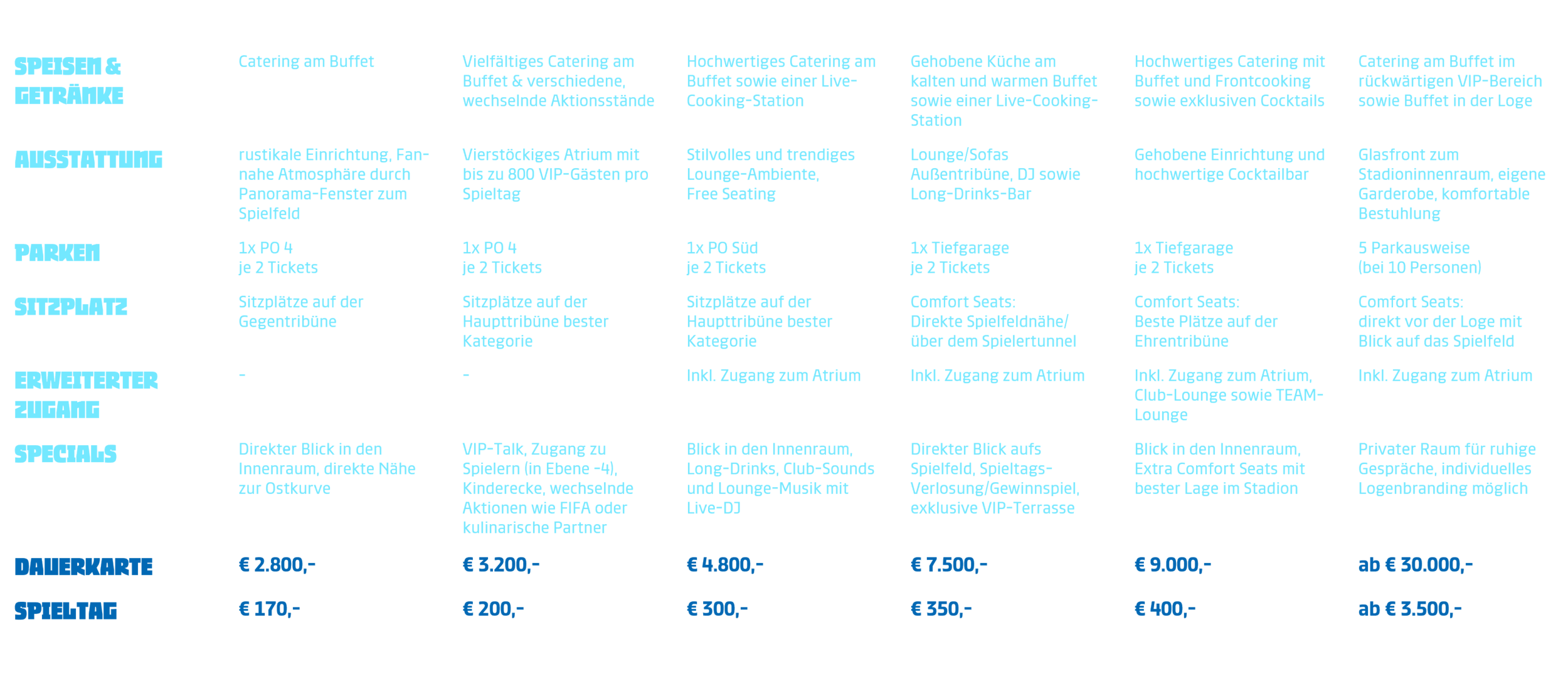 | SPEISEN & GETRÄNKE | Catering am Buffet | Vielfältiges Catering am Buffet & verschiedene, wechselnde Aktionsstände | Hochwertiges Catering am Buffet sowie einer Live-Cooking-Station | Gehobene Küche am kalten und warmen Buffet sowie einer Live-Cooking-Station | Hochwertiges Catering mit Buffet und Frontcooking sowie exklusiven Cocktails | Catering am Buffet im rückwärtigen VIP-Bereich sowie Buffet in der Loge |
|---|---|---|---|---|---|---|
| AUSSTATTUNG | rustikale Einrichtung, Fan-nahe Atmosphäre durch Panorama-Fenster zum Spielfeld | Vierstöckiges Atrium mit bis zu 800 VIP-Gästen pro Spieltag | Stilvolles und trendiges Lounge-Ambiente, Free Seating | Lounge/Sofas Außentribüne, DJ sowie Long-Drinks-Bar | Gehobene Einrichtung und hochwertige Cocktailbar | Glasfront zum Stadioninnenraum, eigene Garderobe, komfortable Bestuhlung |
| PARKEN | 1x PO 4 je 2 Tickets | 1x PO 4 je 2 Tickets | 1x PO Süd je 2 Tickets | 1x Tiefgarage je 2 Tickets | 1x Tiefgarage je 2 Tickets | 5 Parkausweise (bei 10 Personen) |
| SITZPLATZ | Sitzplätze auf der Gegentribüne | Sitzplätze auf der Haupttribüne bester Kategorie | Sitzplätze auf der Haupttribüne bester Kategorie | Comfort Seats: Direkte Spielfeldnähe/ über dem Spielertunnel | Comfort Seats: Beste Plätze auf der Ehrentribüne | Comfort Seats: direkt vor der Loge mit Blick auf das Spielfeld |
| ERWEITERTER ZUGANG | - | - | Inkl. Zugang zum Atrium | Inkl. Zugang zum Atrium | Inkl. Zugang zum Atrium, Club-Lounge sowie TEAM-Lounge | Inkl. Zugang zum Atrium |
| SPECIALS | Direkter Blick in den Innenraum, direkte Nähe zur Ostkurve | VIP-Talk, Zugang zu Spielern (in Ebene -4), Kinderecke, wechselnde Aktionen wie FIFA oder kulinarische Partner | Blick in den Innenraum, Long-Drinks, Club-Sounds und Lounge-Musik mit Live-DJ | Direkter Blick aufs Spielfeld, Spieltags-Verlosung/Gewinnspiel, exklusive VIP-Terrasse | Blick in den Innenraum, Extra Comfort Seats mit bester Lage im Stadion | Privater Raum für ruhige Gespräche, individuelles Logenbranding möglich |
| DAUERKARTE | € 2.800,- | € 3.200,- | € 4.800,- | € 7.500,- | € 9.000,- | ab € 30.000,- |
| SPIELTAG | € 170,- | € 200,- | € 300,- | € 350,- | € 400,- | ab € 3.500,- |